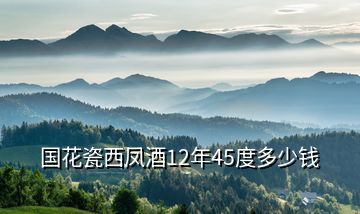 国花瓷西凤酒12年45度多少钱